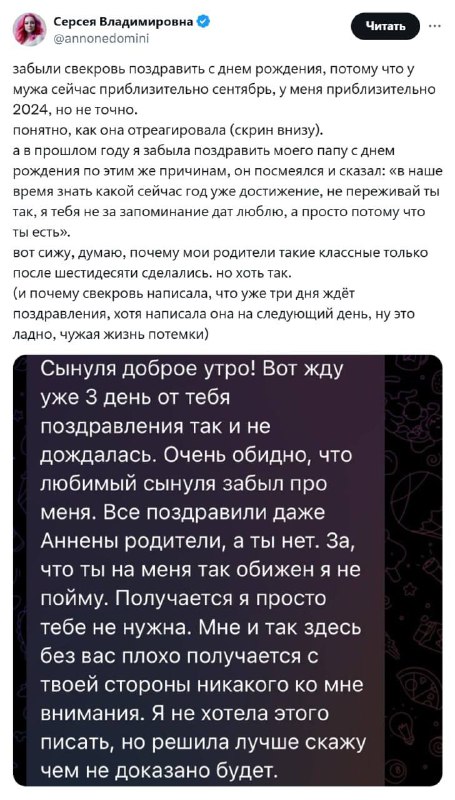 Серсея Владимировна
@annonedomini
Читать
...

забыли свекровь поздравить с днем рождения, потому что у мужа сейчас приблизительно сентябрь, у меня приблизительно 2024, но не точно.
понятно, как она отреагировала (скрин внизу).
а в прошлом году я забыла поздравить моего папу с днем рождения по этим же причинам, он посмеялся и сказал: «в наше время знать какой сейчас год уже достижение, не переживай ты так, я тебя не за запоминание дат люблю, а просто потому что ты есть».
вот сижу, думаю, почему мои родители такие классные только после шестидесяти сделались. но хоть так.
(и почему свекровь написала, что уже три дня ждёт поздравления, хотя написала она на следующий день, ну это ладно, чужая жизнь потемки)

Сынуля доброе утро! Вот жду уже 3 день от тебя поздравления так и не дождалась. Очень обидно, что любимый сынуля забыл про меня. Все поздравили даже Аннены родители, а ты нет. За, что ты на меня так обижен я не пойму. Получается я просто тебе не нужна. Мне и так здесь без вас плохо получается с твоей стороны никакого ко мне внимания. Я не хотела этого писать, но решила лучше скажу чем не доказано будет.